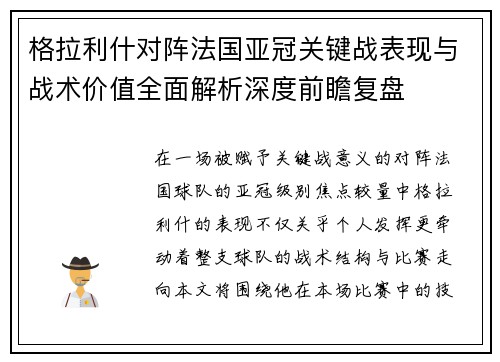 格拉利什对阵法国亚冠关键战表现与战术价值全面解析深度前瞻复盘

在一场被赋予关键战意义的对阵法国球队的亚冠级别焦点较量中格拉利什的表现不仅关乎个人发挥更牵动着整支球队的战术结构与比赛走向本文将围绕他在本场比赛中的技